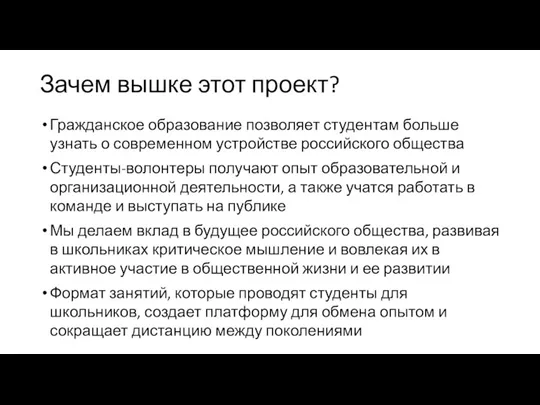 Зачем вышке этот проект?

• Гражданское образование позволяет студентам больше узнать о современном устройстве российского общества

• Студенты-волонтеры получают опыт образовательной и организационной деятельности, а также учатся работать в команде и выступать на публике

• Мы делаем вклад в будущее российского общества, развивая в школьниках критическое мышление и вовлекая их в активное участие в общественной жизни и ее развитии

• Формат занятий, которые проводят студенты для школьников, создает платформу для обмена опытом и сокращает дистанцию между поколениями